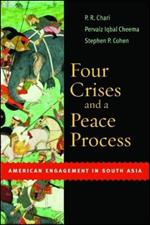 P. R. Chari
Pervaiz Iqbal Cheema
Stephen P. Cohen

Four Crises and a Peace Process

AMERICAN ENGAGEMENT IN SOUTH ASIA